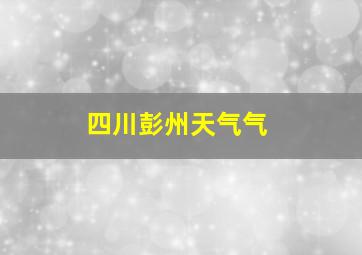 四川彭州天气气